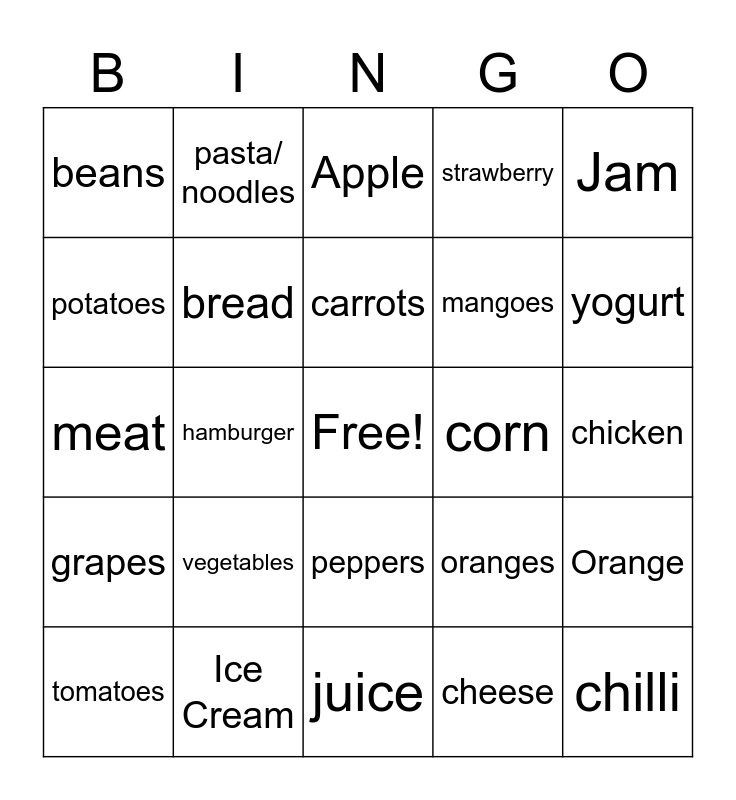 | B | I | N | G | O |
|---|---|---|---|---|
| beans | pasta/ noodles | Apple | strawberry | Jam |
| potatoes | bread | carrots | mangoes | yogurt |
| meat | hamburger | Free! | corn | chicken |
| grapes | vegetables | peppers | oranges | Orange |
| tomatoes | Ice Cream | juice | cheese | chilli |